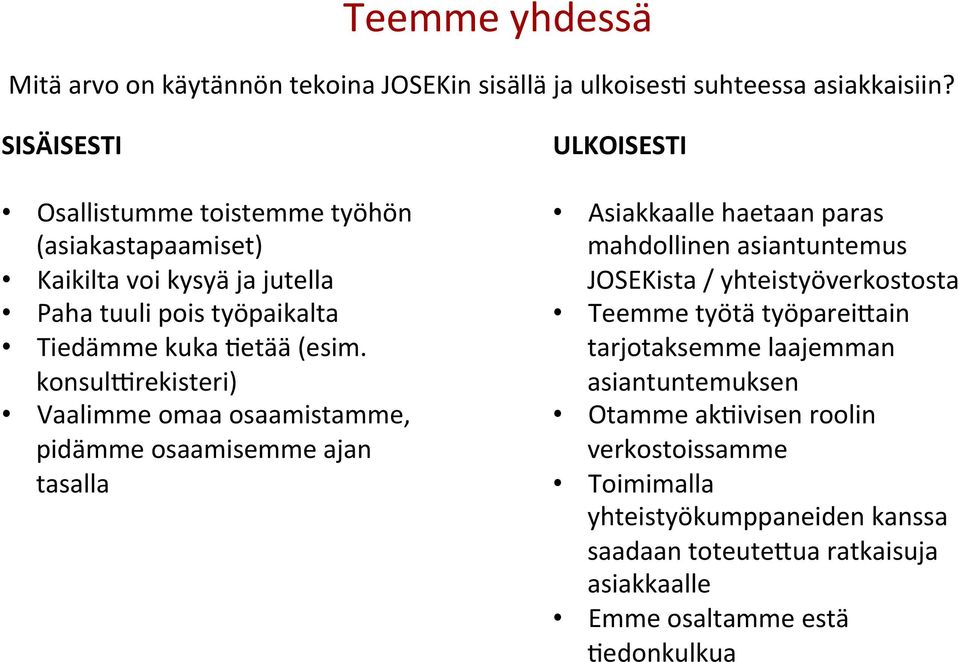 Teemme yhdessä

Mitä arvo on käytännön tekoina JOSEKin sisällä ja ulkoisesti suhteessa asiakkaisiin?

SISÄISESTI

• Osallistumme toistemme työhön (asiakastapaamiset)
• Kaikilta voi kysyä ja jutella
• Paha tuuli pois työpaikalta
• Tiedämme kuka tietää (esim. konsulttirekisteri)
• Vaalimme omaa osaamistamme, pidämme osaamisemme ajan tasalla

ULKOISESTI

• Asiakkaalle haetaan paras mahdollinen asiantuntemus JOSEKista / yhteistyöverkostosta
• Teemme työtä työpareittain tarjotaksemme laajemman asiantuntemuksen
• Otamme aktiivisen roolin verkostoissamme
• Toimimalla yhteistyökumppaneiden kanssa saadaan toteutettua ratkaisuja asiakkaalle
• Emme osaltamme estä tiedonkulkua